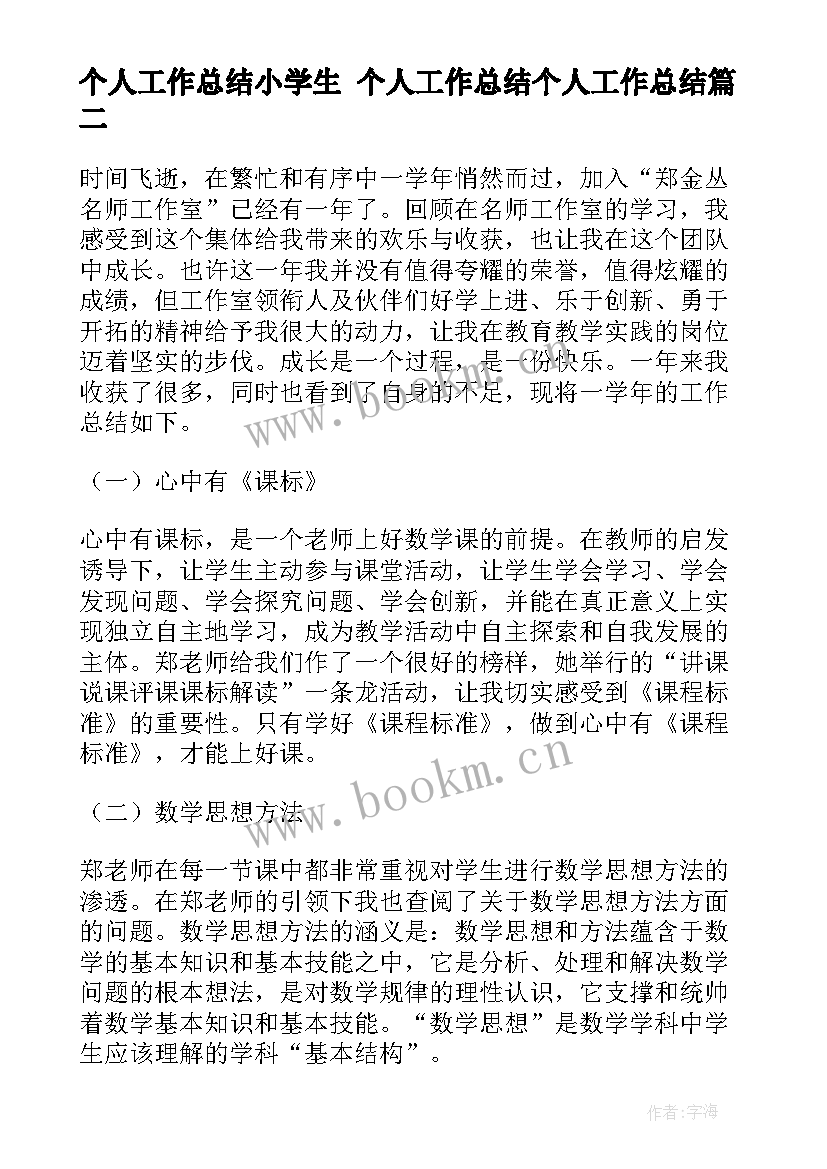 个人工作总结小学生 个人工作总结个人工作总结篇二

时间飞逝，在繁忙和有序中一学年悄然而过，加入“郑金丛名师工作室”已经有一年了。回顾在名师工作室的学习，我感受到这个集体给我带来的欢乐与收获，也让我在这个团队中成长。也许这一年我并没有值得夸耀的荣誉，值得炫耀的成绩，但工作室领衔人及伙伴们好学上进、乐于创新、勇于开拓的精神给予我很大的动力，让我在教育教学实践的岗位迈着坚实的步伐。成长是一个过程，是一份快乐。一年来我收获了很多，同时也看到了自身的不足，现将一学年的工作总结如下。

（一）心中有《课标》

心中有课标，是一个老师上好数学课的前提。在教师的启发诱导下，让学生主动参与课堂活动，让学生学会学习、学会发现问题、学会探究问题、学会创新，并能在真正意义上实现独立自主地学习，成为教学活动中自主探索和自我发展的主体。郑老师给我们作了一个很好的榜样，她举行的“讲课说课评课课标解读”一条龙活动，让我切实感受到《课程标准》的重要性。只有学好《课程标准》，做到心中有《课程标准》，才能上好课。

（二）数学思想方法

郑老师在每一节课中都非常重视对学生进行数学思想方法的渗透。在郑老师的引领下我也查阅了关于数学思想方法方面的问题。数学思想方法的涵义是：数学思想和方法蕴含于数学的基本知识和基本技能之中，它是分析、处理和解决数学问题的根本想法，是对数学规律的理性认识，它支撑和统帅着数学基本知识和基本技能。“数学思想”是数学学科中学生应该理解的学科“基本结构”。

www.bookm.cn

作者：宇海